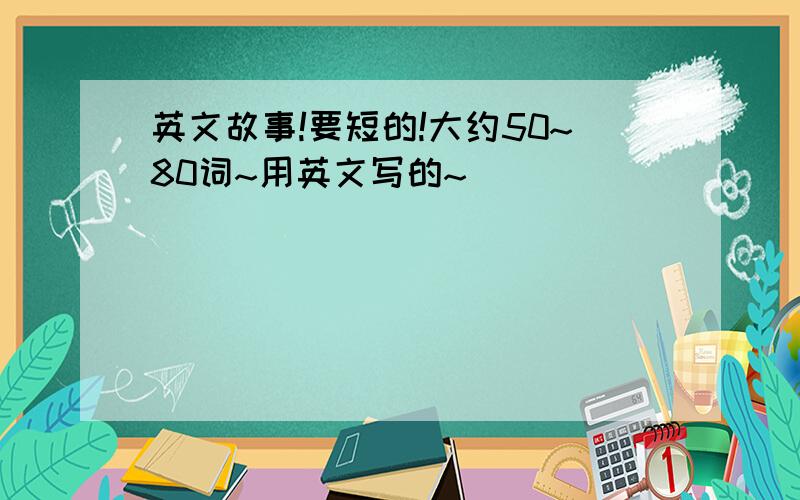 英文故事!要短的!大约50~80词~用英文写的~